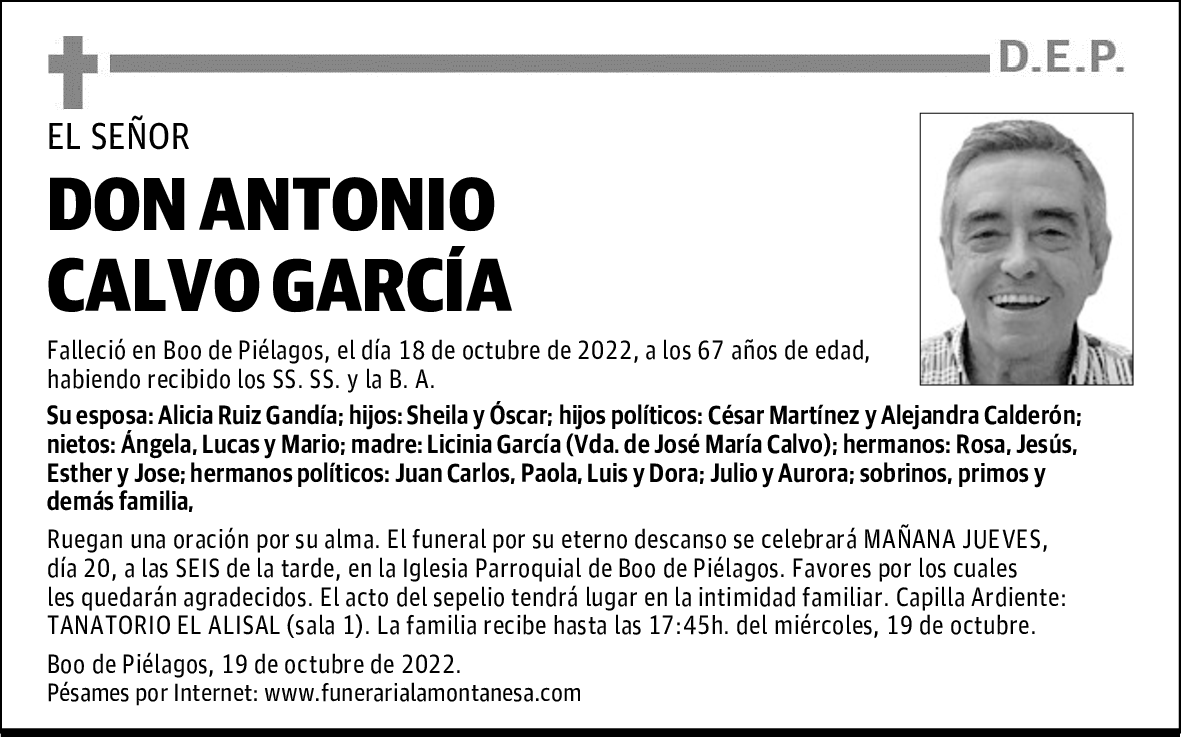 D.E.P.

EL SEÑOR

DON ANTONIO CALVO GARCÍA

Falleció en Boo de Piélagos, el día 18 de octubre de 2022, a los 67 años de edad, habiendo recibido los SS. SS. y la B. A.

Su esposa: Alicia Ruiz Gandía; hijos: Sheila y Óscar; hijos políticos: César Martínez y Alejandra Calderón; nietos: Ángela, Lucas y Mario; madre: Licinia García (Vda. de José María Calvo); hermanos: Rosa, Jesús, Esther y Jose; hermanos políticos: Juan Carlos, Paola, Luis y Dora; Julio y Aurora; sobrinos, primos y demás familia,

Ruegan una oración por su alma. El funeral por su eterno descanso se celebrará MAÑANA JUEVES, día 20, a las SEIS de la tarde, en la Iglesia Parroquial de Boo de Piélagos. Favores por los cuales les quedarán agradecidos. El acto del sepelio tendrá lugar en la intimidad familiar. Capilla Ardiente: TANATORIO EL ALISAL (sala 1). La familia recibe hasta las 17:45h. del miércoles, 19 de octubre.

Boo de Piélagos, 19 de octubre de 2022.
Pésames por Internet: www.funerarialamontanesa.com